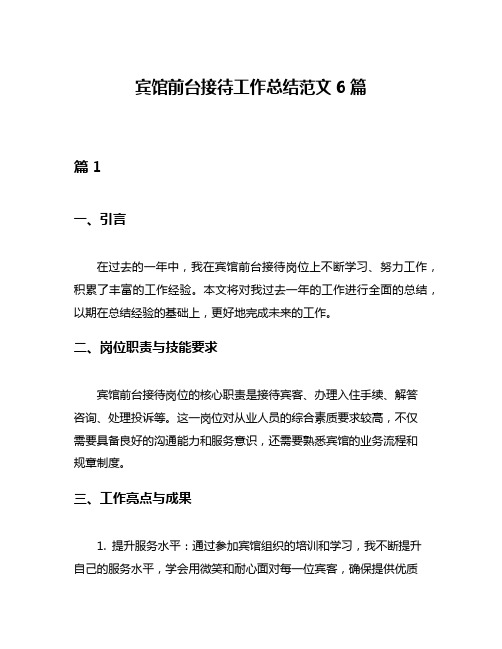 宾馆前台接待工作总结范文 6 篇

篇 1

一、引言

在过去的一年中，我在宾馆前台接待岗位上不断学习、努力工作，积累了丰富的工作经验。本文将对我过去一年的工作进行全面的总结，以期在总结经验的基础上，更好地完成未来的工作。

二、岗位职责与技能要求

宾馆前台接待岗位的核心职责是接待宾客、办理入住手续、解答咨询、处理投诉等。这一岗位对从业人员的综合素质要求较高，不仅需要具备良好的沟通能力和服务意识，还需要熟悉宾馆的业务流程和规章制度。

三、工作亮点与成果

1. 提升服务水平：通过参加宾馆组织的培训和学习，我不断提升自己的服务水平，学会用微笑和耐心面对每一位宾客，确保提供优质